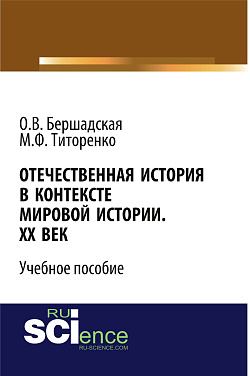 О.В. Бершадская
М.Ф. Титоренко

ОТЕЧЕСТВЕННАЯ ИСТОРИЯ В КОНТЕКСТЕ МИРОВОЙ ИСТОРИИ. XX ВЕК

Учебное пособие

RU
SCIence
RU-SCIENCE.COM